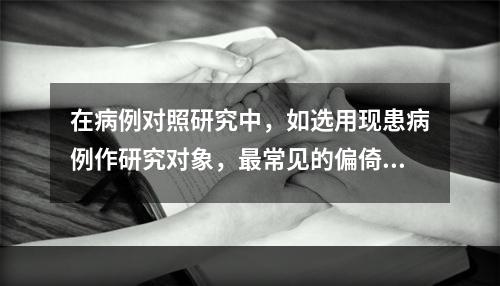 在病例对照研究中，如选用现患病例作研究对象，最常见的偏倚...